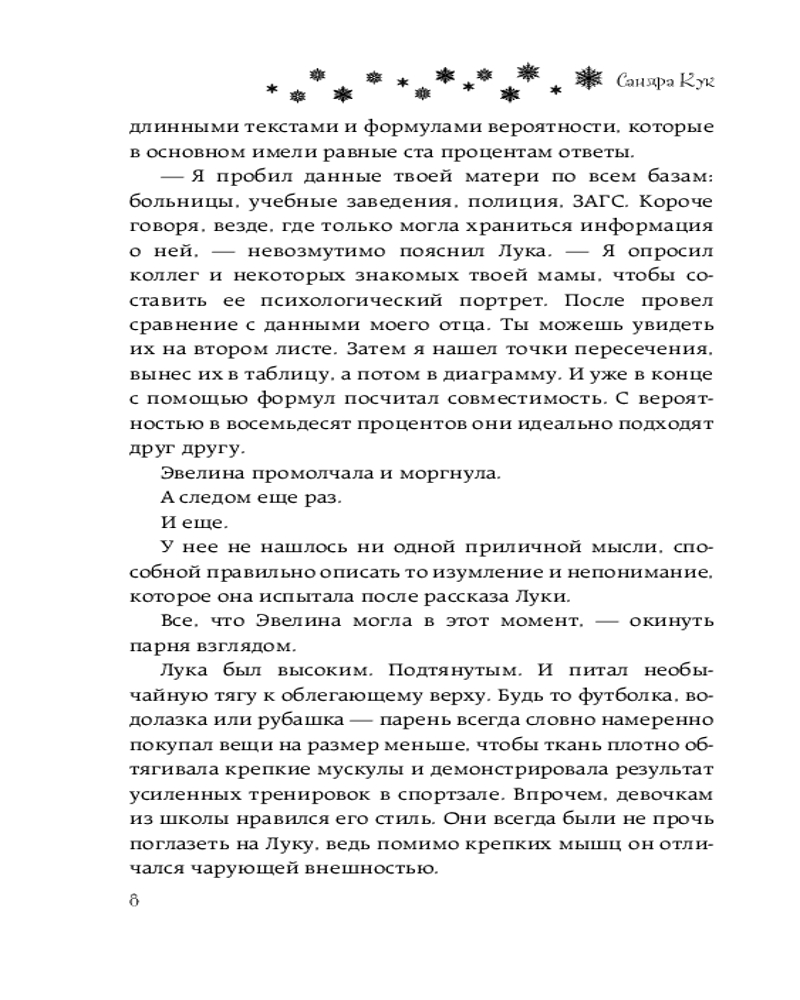 Сандра Кук

длинными текстами и формулами вероятности, которые в основном имели равные ста процентам ответы.

— Я пробил данные твоей матери по всем базам: больницы, учебные заведения, полиция, ЗАГС. Короче говоря, везде, где только могла храниться информация о ней, — невозмутимо пояснил Лука. — Я опросил коллег и некоторых знакомых твоей мамы, чтобы составить ее психологический портрет. После провел сравнение с данными моего отца. Ты можешь увидеть их на втором листе. Затем я нашел точки пересечения, вынес их в таблицу, а потом в диаграмму. И уже в конце с помощью формул посчитал совместимость. С вероятностью в восемьдесят процентов они идеально подходят друг другу.

Эвелина промолчала и моргнула.

А следом еще раз.

И еще.

У нее не нашлось ни одной приличной мысли, способной правильно описать то изумление и непонимание, которое она испытала после рассказа Луки.

Все, что Эвелина могла в этот момент, — окинуть парня взглядом.

Лука был высоким. Подтянутым. И питал необычайную тягу к облегающему верху. Будь то футболка, водолазка или рубашка — парень всегда словно намеренно покупал вещи на размер меньше, чтобы ткань плотно обтягивала крепкие мускулы и демонстрировала результат усиленных тренировок в спортзале. Впрочем, девочкам из школы нравился его стиль. Они всегда были не прочь поглазеть на Луку, ведь помимо крепких мышц он отличался чарующей внешностью.

8